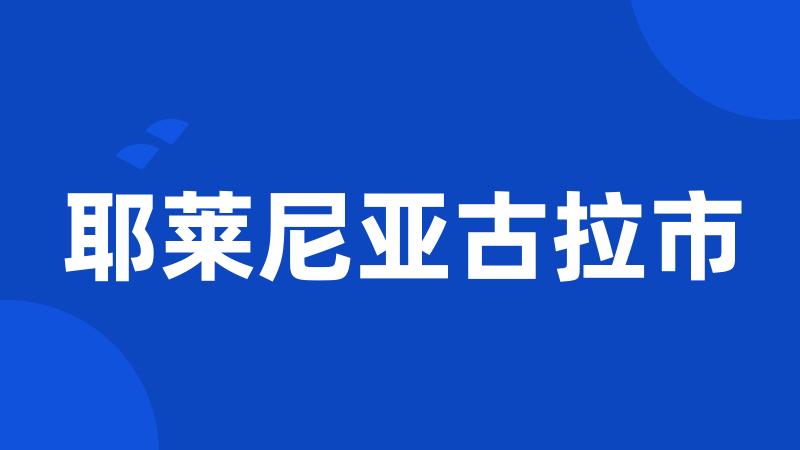 耶莱尼亚古拉市